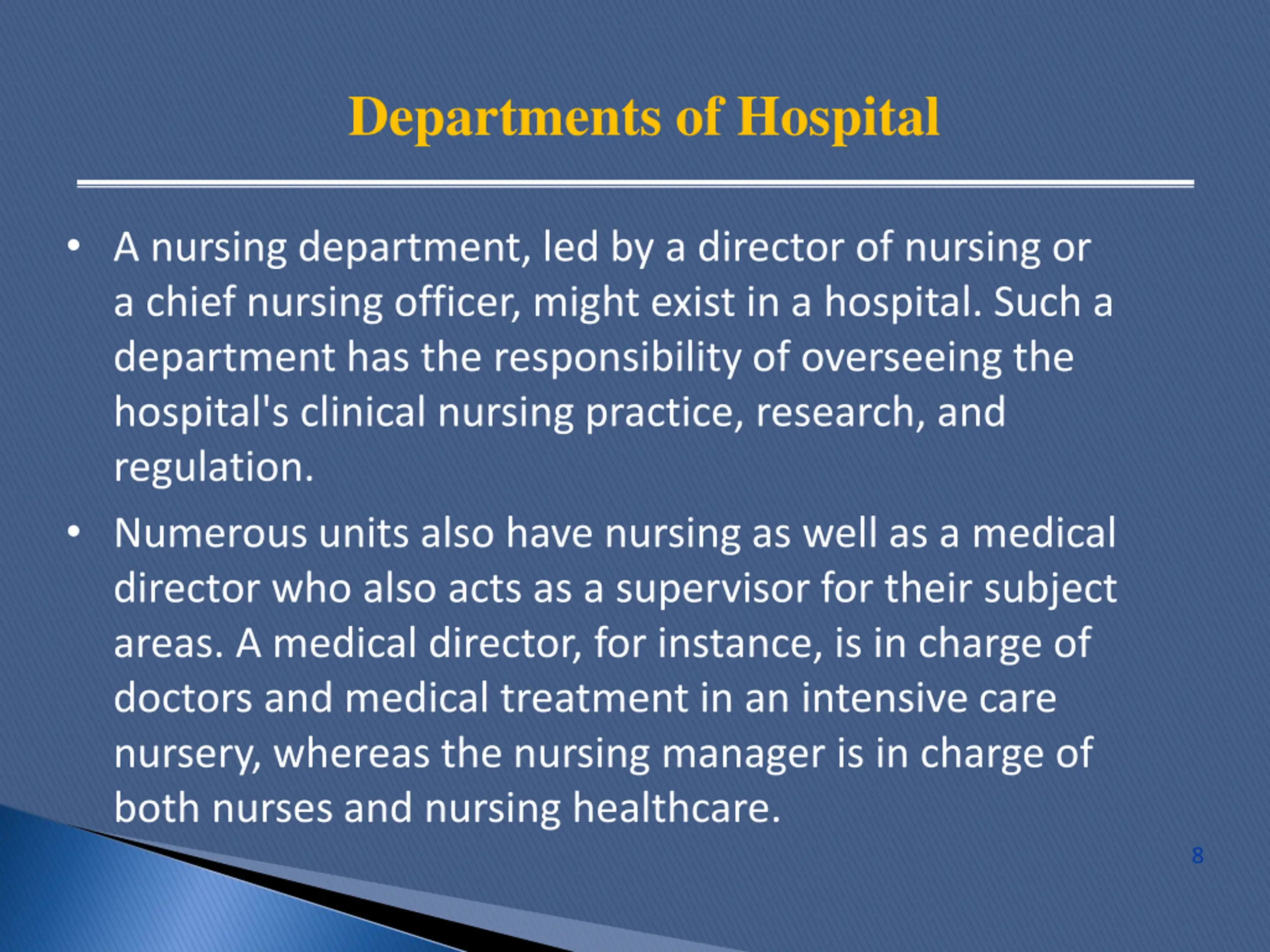 Departments of Hospital

• A nursing department, led by a director of nursing or a chief nursing officer, might exist in a hospital. Such a department has the responsibility of overseeing the hospital's clinical nursing practice, research, and regulation.

• Numerous units also have nursing as well as a medical director who also acts as a supervisor for their subject areas. A medical director, for instance, is in charge of doctors and medical treatment in an intensive care nursery, whereas the nursing manager is in charge of both nurses and nursing healthcare.

8